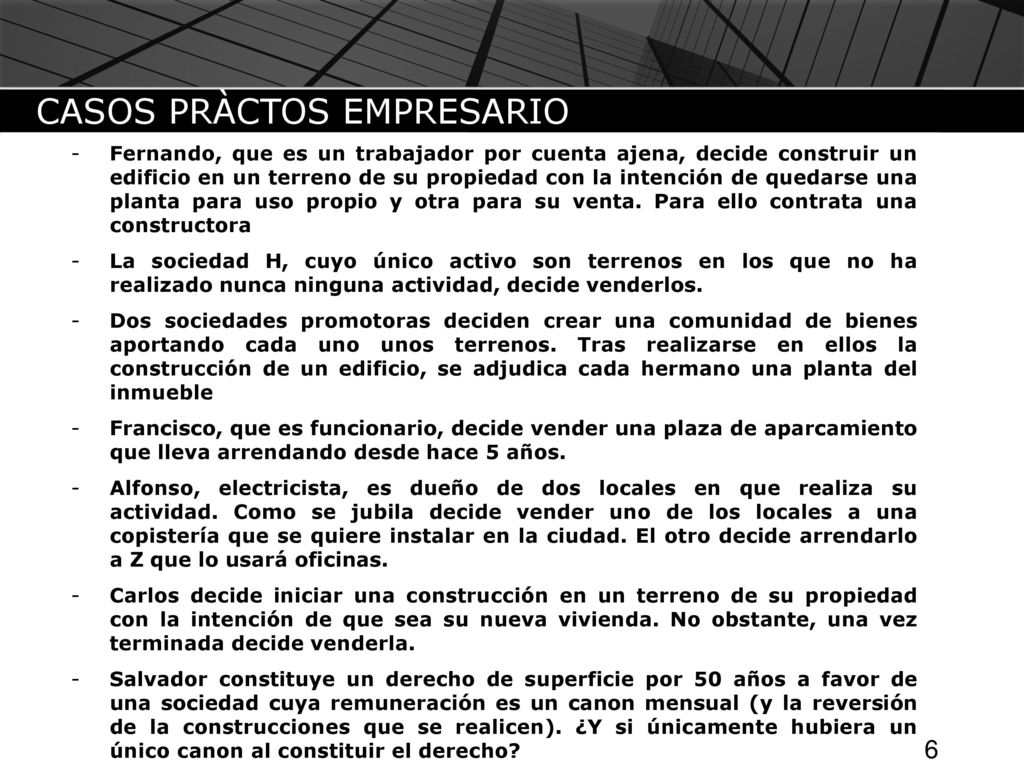 CASOS PRÀCTOS EMPRESARIO

- Fernando, que es un trabajador por cuenta ajena, decide construir un edificio en un terreno de su propiedad con la intención de quedarse una planta para uso propio y otra para su venta. Para ello contrata una constructora

- La sociedad H, cuyo único activo son terrenos en los que no ha realizado nunca ninguna actividad, decide venderlos.

- Dos sociedades promotoras deciden crear una comunidad de bienes aportando cada uno unos terrenos. Tras realizarse en ellos la construcción de un edificio, se adjudica cada hermano una planta del inmueble

- Francisco, que es funcionario, decide vender una plaza de aparcamiento que lleva arrendando desde hace 5 años.

- Alfonso, electricista, es dueño de dos locales en que realiza su actividad. Como se jubila decide vender uno de los locales a una copistería que se quiere instalar en la ciudad. El otro decide arrendarlo a Z que lo usará oficinas.

- Carlos decide iniciar una construcción en un terreno de su propiedad con la intención de que sea su nueva vivienda. No obstante, una vez terminada decide venderla.

- Salvador constituye un derecho de superficie por 50 años a favor de una sociedad cuya remuneración es un canon mensual (y la reversión de la construcciones que se realicen). ¿Y si únicamente hubiera un único canon al constituir el derecho?

6